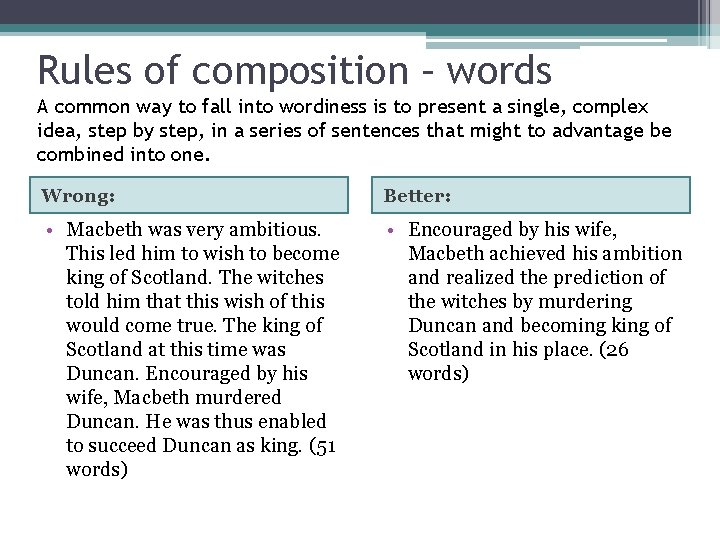 Rules of composition – words

A common way to fall into wordiness is to present a single, complex idea, step by step, in a series of sentences that might to advantage be combined into one.

Wrong:

• Macbeth was very ambitious. This led him to wish to become king of Scotland. The witches told him that this wish of this would come true. The king of Scotland at this time was Duncan. Encouraged by his wife, Macbeth murdered Duncan. He was thus enabled to succeed Duncan as king. (51 words)

Better:

• Encouraged by his wife, Macbeth achieved his ambition and realized the prediction of the witches by murdering Duncan and becoming king of Scotland in his place. (26 words)